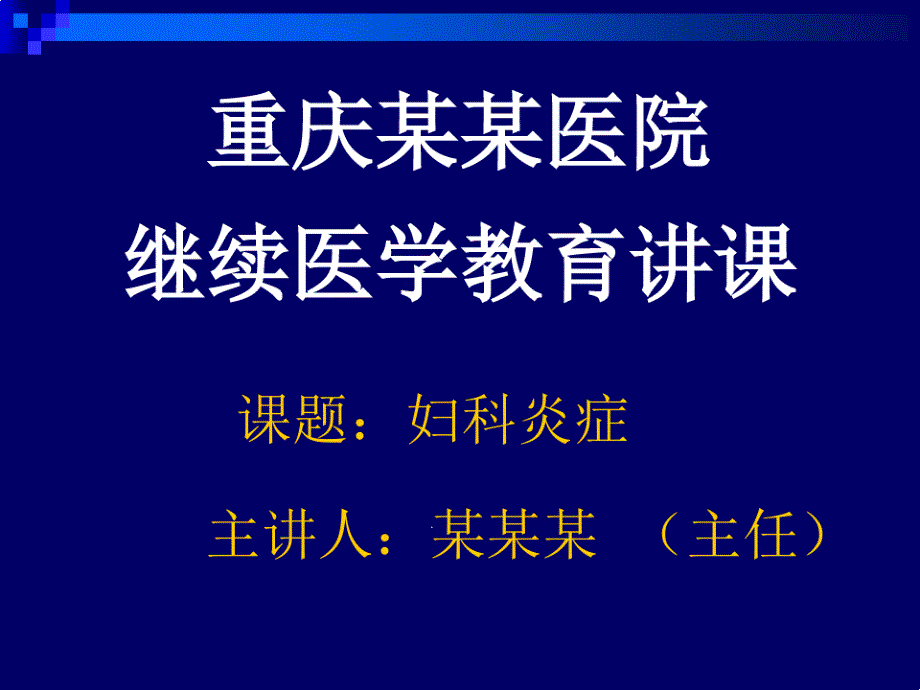 重庆某某医院
继续医学教育讲课

课题：妇科炎症

主讲人：某某某 （主任）